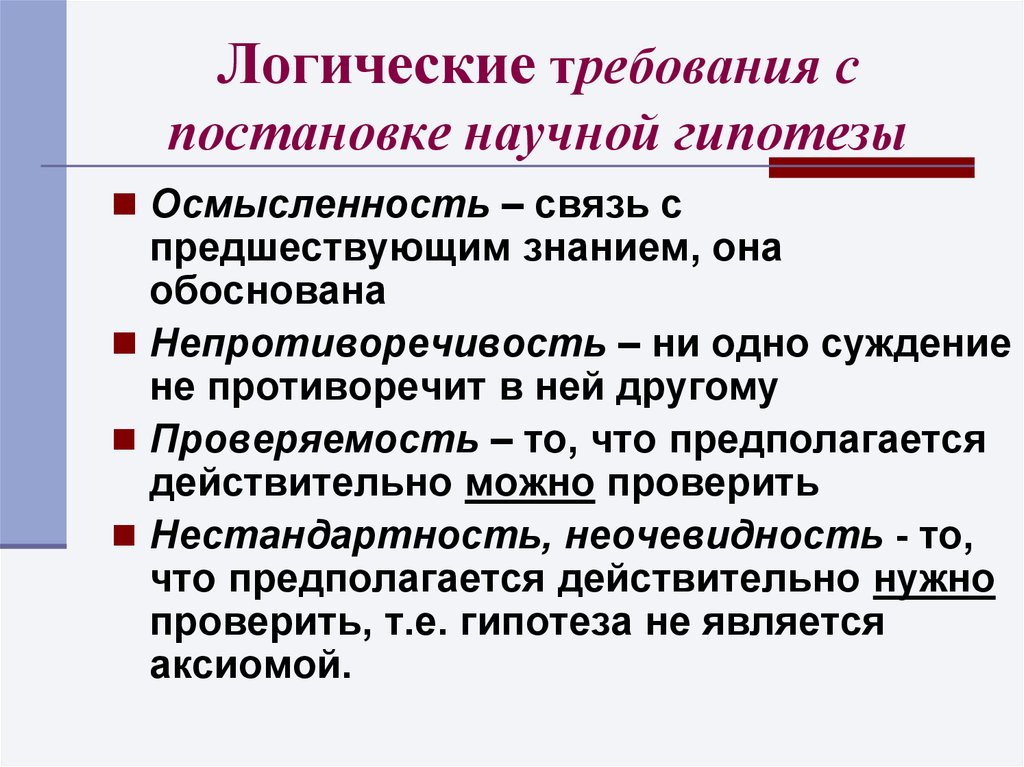 Логические требования с постановке научной гипотезы

Осмысленность – связь с предшествующим знанием, она обоснована

Непротиворечивость – ни одно суждение не противоречит в ней другому

Проверяемость – то, что предполагается действительно можно проверить

Нестандартность, неочевидность - то, что предполагается действительно нужно проверить, т.е. гипотеза не является аксиомой.